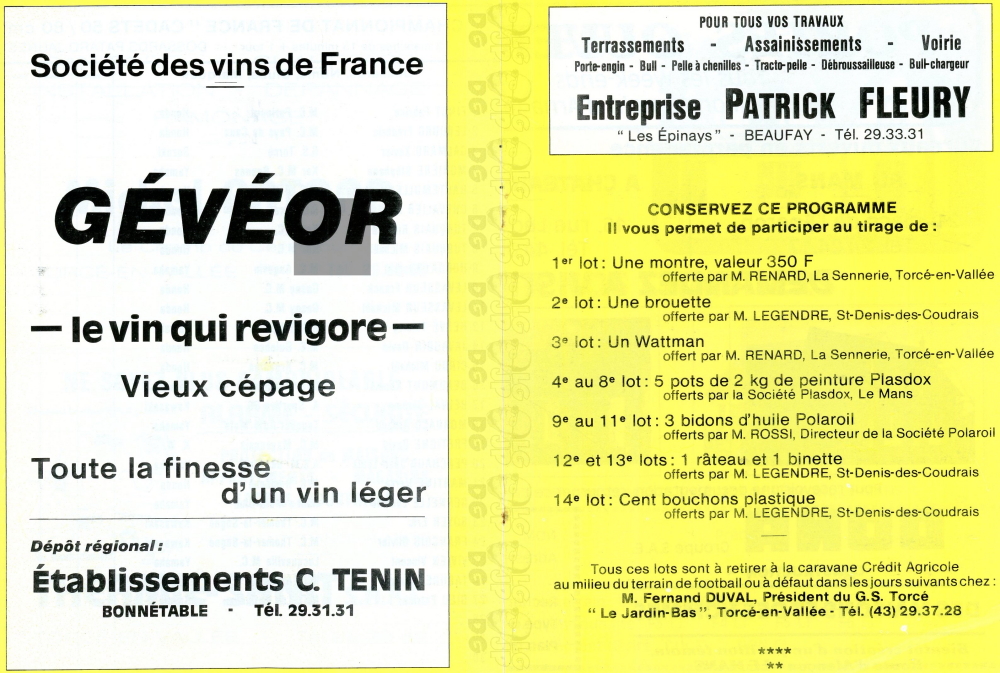 Société des vins de France

GÉVÉOR

— le vin qui revigore —

Vieux cépage

Toute la finesse d'un vin léger

Dépôt régional :

Établissements C. TENIN

BONNÉTABLE - Tél. 29.31.31

POUR TOUS VOS TRAVAUX

Terrassements - Assainissements - Voirie

Porte-engin - Bull - Pelle à chenilles - Tracto-pelle - Débroussailleuse - Bull-chargeur

Entreprise PATRICK FLEURY

" Les Épinays " - BEAUFAY - Tél. 29.33.31

CONSERVEZ CE PROGRAMME
Il vous permet de participer au tirage de :

1$^{er}$ lot : Une montre, valeur 350 F
offerte par M. RENARD, La Sennerie, Torcé-en-Vallée

2$^{e}$ lot : Une brouette
offerte par M. LEGENDRE, St-Denis-des-Coudrais

3$^{e}$ lot : Un Wattman
offert par M. RENARD, La Sennerie, Torcé-en-Vallée

4$^{e}$ au 8$^{e}$ lot : 5 pots de 2 kg de peinture Plasdox
offerts par la Société Plasdox, Le Mans

9$^{e}$ au 11$^{e}$ lot : 3 bidons d'huile Polaroil
offerts par M. ROSSI, Directeur de la Société Polaroil

12$^{e}$ et 13$^{e}$ lots : 1 râteau et 1 binette
offerts par M. LEGENDRE, St-Denis-des-Coudrais

14$^{e}$ lot : Cent bouchons plastique
offerts par M. LEGENDRE, St-Denis-des-Coudrais

Tous ces lots sont à retirer à la caravane Crédit Agricole au milieu du terrain de football ou à défaut dans les jours suivants chez :
M. Fernand DUVAL, Président du G.S. Torcé
" Le Jardin-Bas ", Torcé-en-Vallée - Tél. (43) 29.37.28

****
**